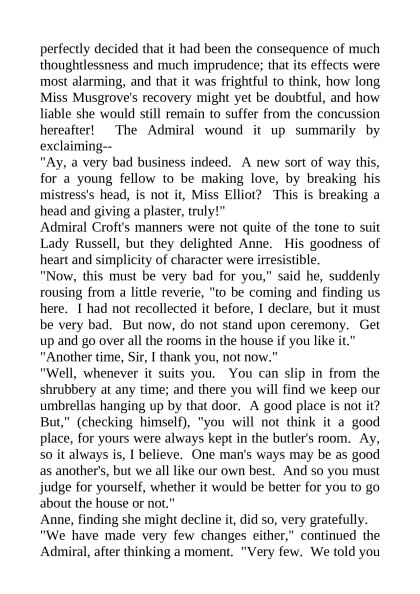 perfectly decided that it had been the consequence of much thoughtlessness and much imprudence; that its effects were most alarming, and that it was frightful to think, how long Miss Musgrove's recovery might yet be doubtful, and how liable she would still remain to suffer from the concussion hereafter! The Admiral wound it up summarily by exclaiming--

"Ay, a very bad business indeed. A new sort of way this, for a young fellow to be making love, by breaking his mistress's head, is not it, Miss Elliot? This is breaking a head and giving a plaster, truly!"

Admiral Croft's manners were not quite of the tone to suit Lady Russell, but they delighted Anne. His goodness of heart and simplicity of character were irresistible.

"Now, this must be very bad for you," said he, suddenly rousing from a little reverie, "to be coming and finding us here. I had not recollected it before, I declare, but it must be very bad. But now, do not stand upon ceremony. Get up and go over all the rooms in the house if you like it."

"Another time, Sir, I thank you, not now."

"Well, whenever it suits you. You can slip in from the shrubbery at any time; and there you will find we keep our umbrellas hanging up by that door. A good place is not it? But," (checking himself), "you will not think it a good place, for yours were always kept in the butler's room. Ay, so it always is, I believe. One man's ways may be as good as another's, but we all like our own best. And so you must judge for yourself, whether it would be better for you to go about the house or not."

Anne, finding she might decline it, did so, very gratefully.

"We have made very few changes either," continued the Admiral, after thinking a moment. "Very few. We told you